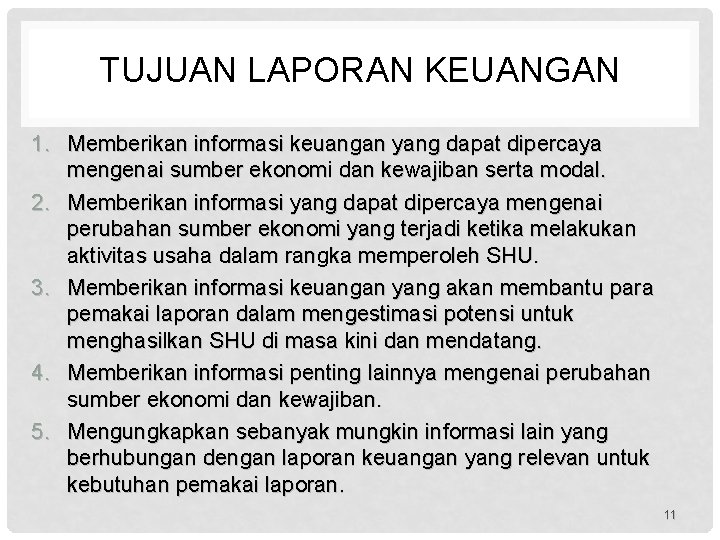 TUJUAN LAPORAN KEUANGAN

1. Memberikan informasi keuangan yang dapat dipercaya mengenai sumber ekonomi dan kewajiban serta modal.
2. Memberikan informasi yang dapat dipercaya mengenai perubahan sumber ekonomi yang terjadi ketika melakukan aktivitas usaha dalam rangka memperoleh SHU.
3. Memberikan informasi keuangan yang akan membantu para pemakai laporan dalam mengestimasi potensi untuk menghasilkan SHU di masa kini dan mendatang.
4. Memberikan informasi penting lainnya mengenai perubahan sumber ekonomi dan kewajiban.
5. Mengungkapkan sebanyak mungkin informasi lain yang berhubungan dengan laporan keuangan yang relevan untuk kebutuhan pemakai laporan.

11